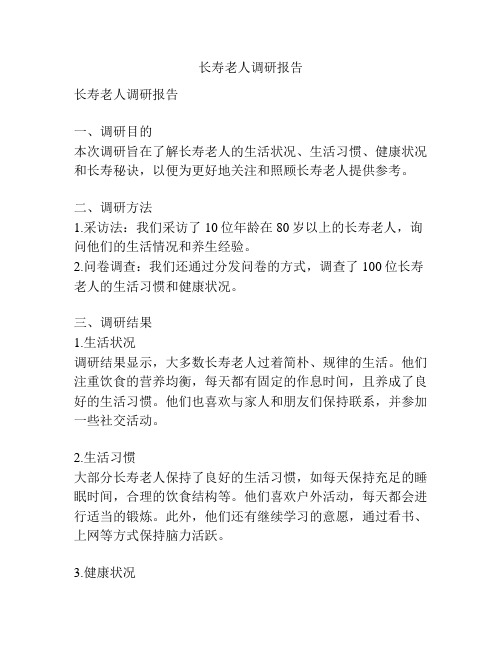 长寿老人调研报告

长寿老人调研报告

一、调研目的
本次调研旨在了解长寿老人的生活状况、生活习惯、健康状况和长寿秘诀，以便为更好地关注和照顾长寿老人提供参考。

二、调研方法
1.采访法：我们采访了10位年龄在80岁以上的长寿老人，询问他们的生活情况和养生经验。
2.问卷调查：我们还通过分发问卷的方式，调查了100位长寿老人的生活习惯和健康状况。

三、调研结果
1.生活状况
调研结果显示，大多数长寿老人过着简朴、规律的生活。他们注重饮食的营养均衡，每天都有固定的作息时间，且养成了良好的生活习惯。他们也喜欢与家人和朋友们保持联系，并参加一些社交活动。

2.生活习惯
大部分长寿老人保持了良好的生活习惯，如每天保持充足的睡眠时间，合理的饮食结构等。他们喜欢户外活动，每天都会进行适当的锻炼。此外，他们还有继续学习的意愿，通过看书、上网等方式保持脑力活跃。

3.健康状况